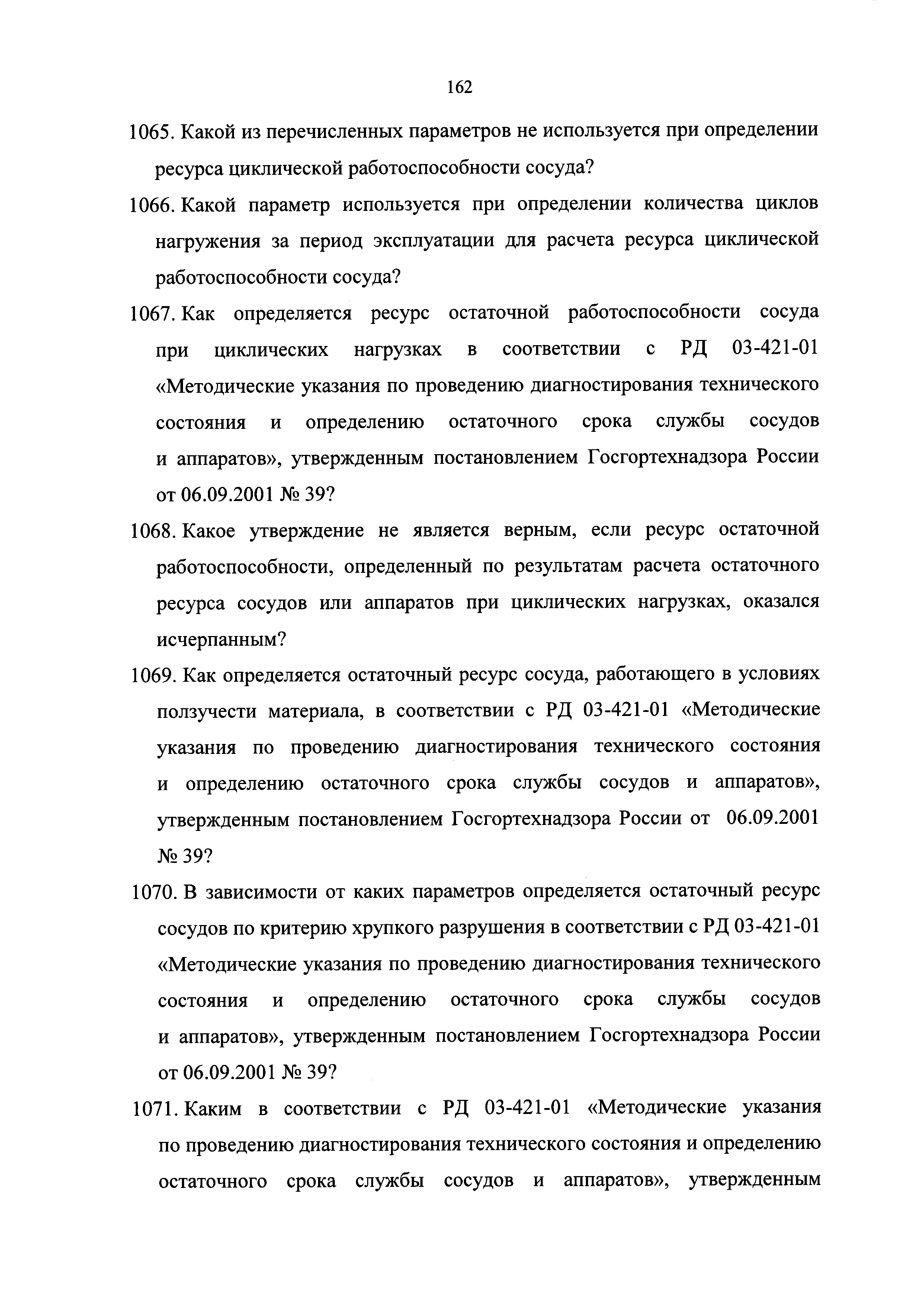 162

1065. Какой из перечисленных параметров не используется при определении ресурса циклической работоспособности сосуда?

1066. Какой параметр используется при определении количества циклов нагружения за период эксплуатации для расчета ресурса циклической работоспособности сосуда?

1067. Как определяется ресурс остаточной работоспособности сосуда при циклических нагрузках в соответствии с РД 03-421-01 «Методические указания по проведению диагностирования технического состояния и определению остаточного срока службы сосудов и аппаратов», утвержденным постановлением Госгортехнадзора России от 06.09.2001 № 39?

1068. Какое утверждение не является верным, если ресурс остаточной работоспособности, определенный по результатам расчета остаточного ресурса сосудов или аппаратов при циклических нагрузках, оказался исчерпанным?

1069. Как определяется остаточный ресурс сосуда, работающего в условиях ползучести материала, в соответствии с РД 03-421-01 «Методические указания по проведению диагностирования технического состояния и определению остаточного срока службы сосудов и аппаратов», утвержденным постановлением Госгортехнадзора России от 06.09.2001 № 39?

1070. В зависимости от каких параметров определяется остаточный ресурс сосудов по критерию хрупкого разрушения в соответствии с РД 03-421-01 «Методические указания по проведению диагностирования технического состояния и определению остаточного срока службы сосудов и аппаратов», утвержденным постановлением Госгортехнадзора России от 06.09.2001 № 39?

1071. Каким в соответствии с РД 03-421-01 «Методические указания по проведению диагностирования технического состояния и определению остаточного срока службы сосудов и аппаратов», утвержденным